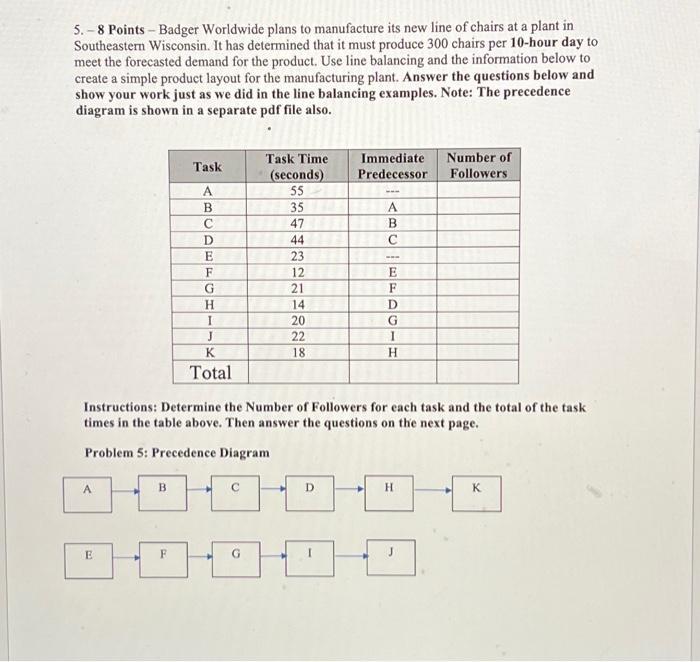 5. – 8 Points – Badger Worldwide plans to manufacture its new line of chairs at a plant in Southeastern Wisconsin. It has determined that it must produce 300 chairs per 10-hour day to meet the forecasted demand for the product. Use line balancing and the information below to create a simple product layout for the manufacturing plant. Answer the questions below and show your work just as we did in the line balancing examples. Note: The precedence diagram is shown in a separate pdf file also.

| Task | Task Time (seconds) | Immediate Predecessor | Number of Followers |
|---|---|---|---|
| A | 55 | --- | |
| B | 35 | A | |
| C | 47 | B | |
| D | 44 | C | |
| E | 23 | --- | |
| F | 12 | E | |
| G | 21 | F | |
| H | 14 | D | |
| I | 20 | G | |
| J | 22 | I | |
| K | 18 | H | |
| Total | | | |

Instructions: Determine the Number of Followers for each task and the total of the task times in the table above. Then answer the questions on the next page.

Problem 5: Precedence Diagram

A B C D H K

E F G I J